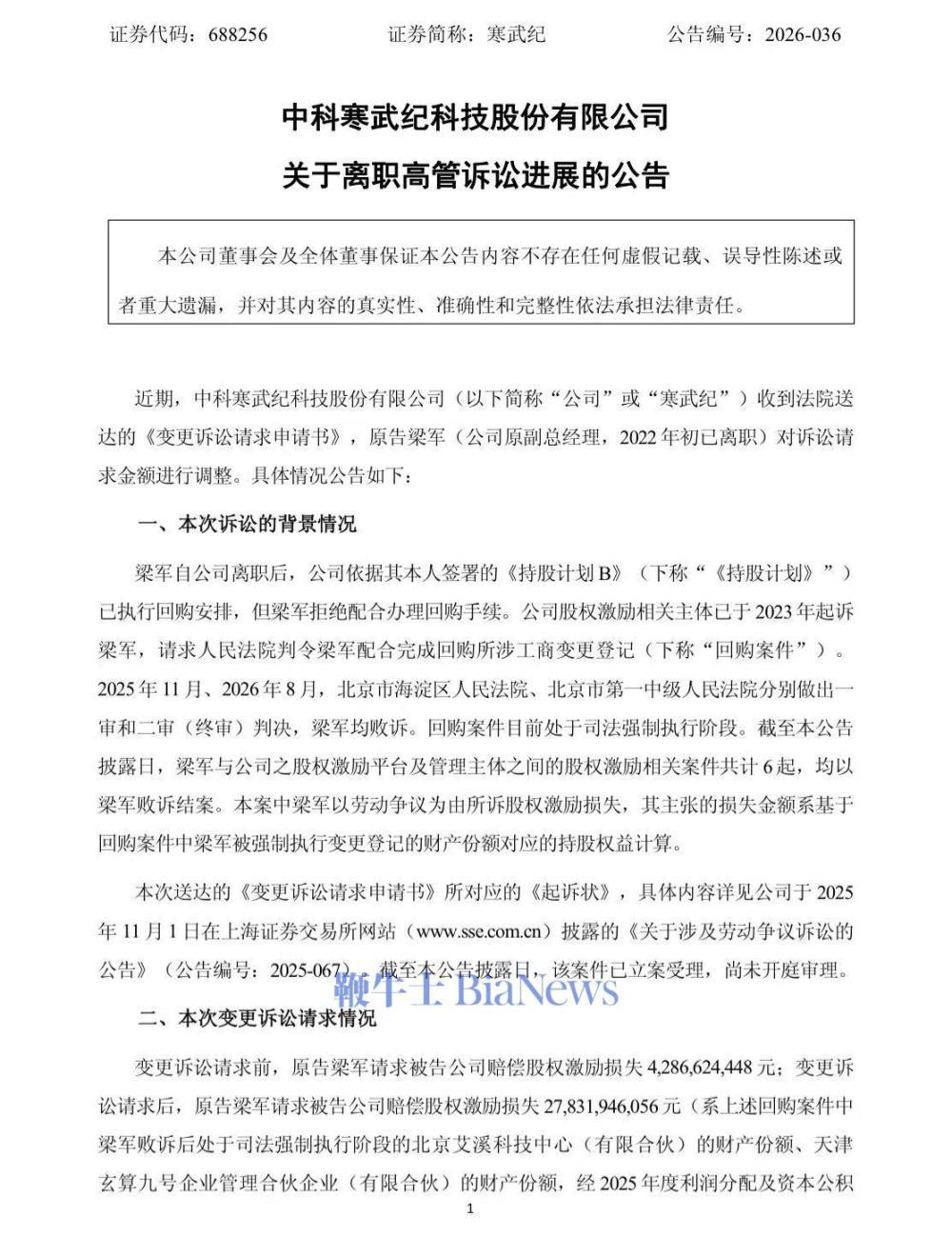 证券代码：688256 证券简称：寒武纪 公告编号：2026-036

中科寒武纪科技股份有限公司

关于离职高管诉讼进展的公告

本公司董事会及全体董事保证本公告内容不存在任何虚假记载、误导性陈述或者重大遗漏，并对其内容的真实性、准确性和完整性依法承担法律责任。

近期，中科寒武纪科技股份有限公司（以下简称“公司”或“寒武纪”）收到法院送达的《变更诉讼请求申请书》，原告梁军（公司原副总经理，2022年初已离职）对诉讼请求金额进行调整。具体情况公告如下：

一、本次诉讼的背景情况

梁军自公司离职后，公司依据其本人签署的《持股计划B》（下称“《持股计划》”）已执行回购安排，但梁军拒绝配合办理回购手续。公司股权激励相关主体已于2023年起诉梁军，请求人民法院判令梁军配合完成回购所涉工商变更登记（下称“回购案件”）。2025年11月、2026年8月，北京市海淀区人民法院、北京市第一中级人民法院分别做出一审和二审（终审）判决，梁军均败诉。回购案件目前处于司法强制执行阶段。截至本公告披露日，梁军与公司之股权激励平台及管理主体之间的股权激励相关案件共计6起，均以梁军败诉结案。本案中梁军以劳动争议为由所诉股权激励损失，其主张的损失金额系基于回购案件中梁军被强制执行变更登记的财产份额对应的持股权益计算。

本次送达的《变更诉讼请求申请书》所对应的《起诉状》，具体内容详见公司于2025年11月1日在上海证券交易所网站（www.sse.com.cn）披露的《关于涉及劳动争议诉讼的公告》（公告编号：2025-067）。截至本公告披露日，该案件已立案受理，尚未开庭审理。

二、本次变更诉讼请求情况

变更诉讼请求前，原告梁军请求被告公司赔偿股权激励损失4,286,624,448元；变更诉讼请求后，原告梁军请求被告公司赔偿股权激励损失27,831,946,056元（系上述回购案件中梁军败诉后处于司法强制执行阶段的北京艾溪科技中心（有限合伙）的财产份额、天津玄算九号企业管理合伙企业（有限合伙）的财产份额，经2025年度利润分配及资本公积

1

鞭牛士 BiaNews